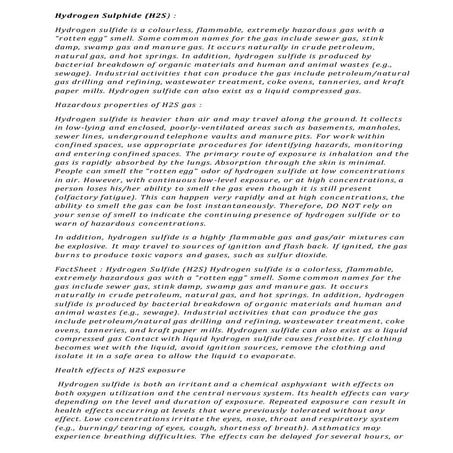 Hydrogen Sulphide (H2S) :

Hydrogen sulfide is a colourless, flammable, extremely hazardous gas with a "rotten egg" smell. Some common names for the gas include sewer gas, stink damp, swamp gas and manure gas. It occurs naturally in crude petroleum, natural gas, and hot springs. In addition, hydrogen sulfide is produced by bacterial breakdown of organic materials and human and animal wastes (e.g., sewage). Industrial activities that can produce the gas include petroleum/natural gas drilling and refining, wastewater treatment, coke ovens, tanneries, and kraft paper mills. Hydrogen sulfide can also exist as a liquid compressed gas.

Hazardous properties of H2S gas :

Hydrogen sulfide is heavier than air and may travel along the ground. It collects in low-lying and enclosed, poorly-ventilated areas such as basements, manholes, sewer lines, underground telephone vaults and manure pits. For work within confined spaces, use appropriate procedures for identifying hazards, monitoring and entering confined spaces. The primary route of exposure is inhalation and the gas is rapidly absorbed by the lungs. Absorption through the skin is minimal. People can smell the "rotten egg" odor of hydrogen sulfide at low concentrations in air. However, with continuous low-level exposure, or at high concentrations, a person loses his/her ability to smell the gas even though it is still present (olfactory fatigue). This can happen very rapidly and at high concentrations, the ability to smell the gas can be lost instantaneously. Therefore, DO NOT rely on your sense of smell to indicate the continuing presence of hydrogen sulfide or to warn of hazardous concentrations.

In addition, hydrogen sulfide is a highly flammable gas and gas/air mixtures can be explosive. It may travel to sources of ignition and flash back. If ignited, the gas burns to produce toxic vapors and gases, such as sulfur dioxide.

FactSheet : Hydrogen Sulfide (H2S) Hydrogen sulfide is a colorless, flammable, extremely hazardous gas with a "rotten egg" smell. Some common names for the gas include sewer gas, stink damp, swamp gas and manure gas. It occurs naturally in crude petroleum, natural gas, and hot springs. In addition, hydrogen sulfide is produced by bacterial breakdown of organic materials and human and animal wastes (e.g., sewage). Industrial activities that can produce the gas include petroleum/natural gas drilling and refining, wastewater treatment, coke ovens, tanneries, and kraft paper mills. Hydrogen sulfide can also exist as a liquid compressed gas Contact with liquid hydrogen sulfide causes frostbite. If clothing becomes wet with the liquid, avoid ignition sources, remove the clothing and isolate it in a safe area to allow the liquid to evaporate.

Health effects of H2S exposure

Hydrogen sulfide is both an irritant and a chemical asphyxiant with effects on both oxygen utilization and the central nervous system. Its health effects can vary depending on the level and duration of exposure. Repeated exposure can result in health effects occurring at levels that were previously tolerated without any effect. Low concentrations irritate the eyes, nose, throat and respiratory system (e.g., burning/ tearing of eyes, cough, shortness of breath). Asthmatics may experience breathing difficulties. The effects can be delayed for several hours, or